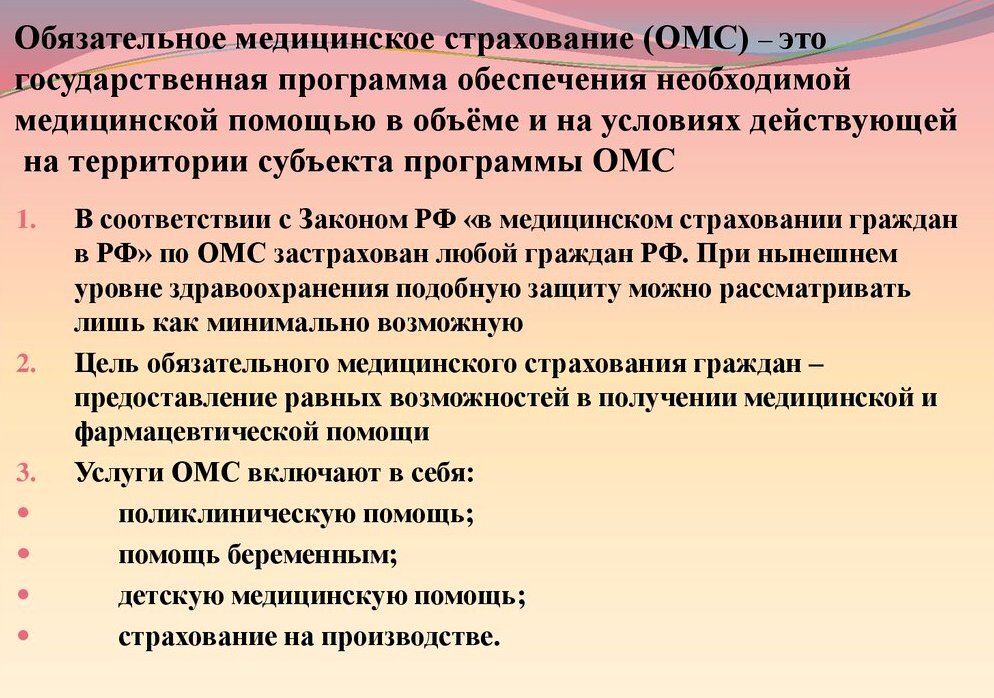 Обязательное медицинское страхование (ОМС) – это государственная программа обеспечения необходимой медицинской помощью в объёме и на условиях действующей на территории субъекта программы ОМС

1. В соответствии с Законом РФ «в медицинском страховании граждан в РФ» по ОМС застрахован любой граждан РФ. При нынешнем уровне здравоохранения подобную защиту можно рассматривать лишь как минимально возможную
2. Цель обязательного медицинского страхования граждан – предоставление равных возможностей в получении медицинской и фармацевтической помощи
3. Услуги ОМС включают в себя:
• поликлиническую помощь;
• помощь беременным;
• детскую медицинскую помощь;
• страхование на производстве.